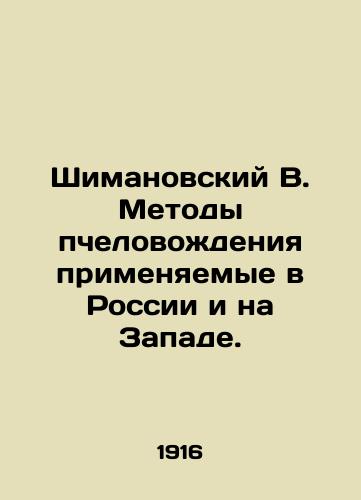 Шимановский В. Методы пчеловождения применяемые в России и на Западе.

1916